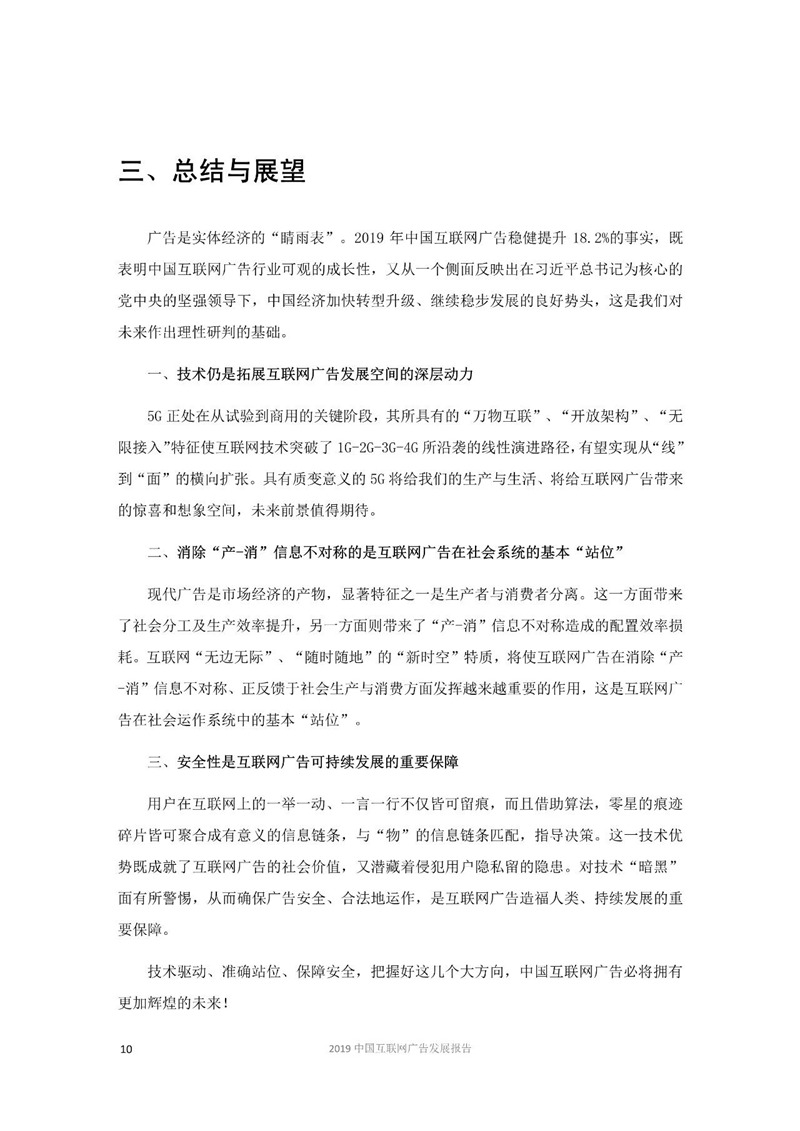 三、总结与展望

广告是实体经济的“晴雨表”。2019 年中国互联网广告稳健提升 18.2%的事实，既表明中国互联网广告行业可观的成长性，又从一个侧面反映出在习近平总书记为核心的党中央的坚强领导下，中国经济加快转型升级、继续稳步发展的良好势头，这是我们对未来作出理性研判的基础。

一、技术仍是拓展互联网广告发展空间的深层动力

5G 正处在从试验到商用的关键阶段，其所具有的“万物互联”、“开放架构”、“无限接入”特征使互联网技术突破了 1G-2G-3G-4G 所沿袭的线性演进路径，有望实现从“线”到“面”的横向扩张。具有质变意义的 5G 将给我们的生产与生活、将给互联网广告带来的惊喜和想象空间，未来前景值得期待。

二、消除“产-消”信息不对称的是互联网广告在社会系统的基本“站位”

现代广告是市场经济的产物，显著特征之一是生产者与消费者分离。这一方面带来了社会分工及生产效率提升，另一方面则带来了“产-消”信息不对称造成的配置效率损耗。互联网“无边无际”、“随时随地”的“新时空”特质，将使互联网广告在消除“产-消”信息不对称、正反馈于社会生产与消费方面发挥越来越重要的作用，这是互联网广告在社会运作系统中的基本“站位”。

三、安全性是互联网广告可持续发展的重要保障

用户在互联网上的一举一动、一言一行不仅皆可留痕，而且借助算法，零星的痕迹碎片皆可聚合成有意义的信息链条，与“物”的信息链条匹配，指导决策。这一技术优势既成就了互联网广告的社会价值，又潜藏着侵犯用户隐私留的隐患。对技术“暗黑”面有所警惕，从而确保广告安全、合法地运作，是互联网广告造福人类、持续发展的重要保障。

技术驱动、准确站位、保障安全，把握好这几个大方向，中国互联网广告必将拥有更加辉煌的未来！

10 2019 中国互联网广告发展报告